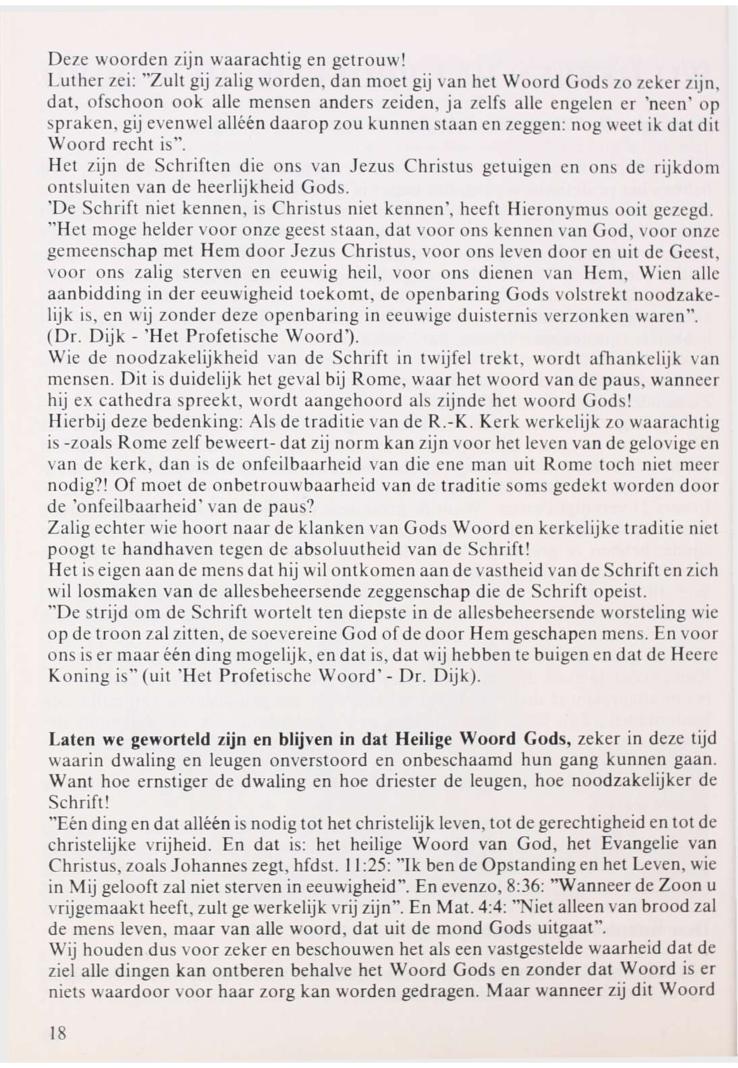 Deze woorden zijn waarachtig en getrouw!
Luther zei: "Zult gij zalig worden, dan moet gij van het Woord Gods zo zeker zijn, dat, ofschoon ook alle mensen anders zeiden, ja zelfs alle engelen er 'neen' op spraken, gij evenwel alléén daarop zou kunnen staan en zeggen: nog weet ik dat dit Woord recht is".
Het zijn de Schriften die ons van Jezus Christus getuigen en ons de rijkdom ontsluiten van de heerlijkheid Gods.
'De Schrift niet kennen, is Christus niet kennen', heeft Hieronymus ooit gezegd.
"Het moge helder voor onze geest staan, dat voor ons kennen van God, voor onze gemeenschap met Hem door Jezus Christus, voor ons leven door en uit de Geest, voor ons zalig sterven en eeuwig heil, voor ons dienen van Hem, Wien alle aanbidding in der eeuwigheid toekomt, de openbaring Gods volstrekt noodzakelijk is, en wij zonder deze openbaring in eeuwige duisternis verzonken waren". (Dr. Dijk - 'Het Profetische Woord').
Wie de noodzakelijkheid van de Schrift in twijfel trekt, wordt afhankelijk van mensen. Dit is duidelijk het geval bij Rome, waar het woord van de paus, wanneer hij ex cathedra spreekt, wordt aangehoord als zijnde het woord Gods!
Hierbij deze bedenking: Als de traditie van de R.-K. Kerk werkelijk zo waarachtig is -zoals Rome zelf beweert- dat zij norm kan zijn voor het leven van de gelovige en van de kerk, dan is de onfeilbaarheid van die ene man uit Rome toch niet meer nodig?! Of moet de onbetrouwbaarheid van de traditie soms gedekt worden door de 'onfeilbaarheid' van de paus?
Zalig echter wie hoort naar de klanken van Gods Woord en kerkelijke traditie niet poogt te handhaven tegen de absoluutheid van de Schrift!
Het is eigen aan de mens dat hij wil ontkomen aan de vastheid van de Schrift en zich wil losmaken van de allesbeheersende zeggenschap die de Schrift opeist.
"De strijd om de Schrift wortelt ten diepste in de allesbeheersende worsteling wie op de troon zal zitten, de soevereine God of de door Hem geschapen mens. En voor ons is er maar één ding mogelijk, en dat is, dat wij hebben te buigen en dat de Heere Koning is" (uit 'Het Profetische Woord' - Dr. Dijk).

Laten we geworteld zijn en blijven in dat Heilige Woord Gods, zeker in deze tijd waarin dwaling en leugen onverstoord en onbeschaamd hun gang kunnen gaan. Want hoe ernstiger de dwaling en hoe driester de leugen, hoe noodzakelijker de Schrift!
"Eén ding en dat alléén is nodig tot het christelijk leven, tot de gerechtigheid en tot de christelijke vrijheid. En dat is: het heilige Woord van God, het Evangelie van Christus, zoals Johannes zegt, hfdst. 11:25: "Ik ben de Opstanding en het Leven, wie in Mij gelooft zal niet sterven in eeuwigheid". En evenzo, 8:36: "Wanneer de Zoon u vrijgemaakt heeft, zult ge werkelijk vrij zijn". En Mat. 4:4: "Niet alleen van brood zal de mens leven, maar van alle woord, dat uit de mond Gods uitgaat".
Wij houden dus voor zeker en beschouwen het als een vastgestelde waarheid dat de ziel alle dingen kan ontberen behalve het Woord Gods en zonder dat Woord is er niets waardoor voor haar zorg kan worden gedragen. Maar wanneer zij dit Woord

18